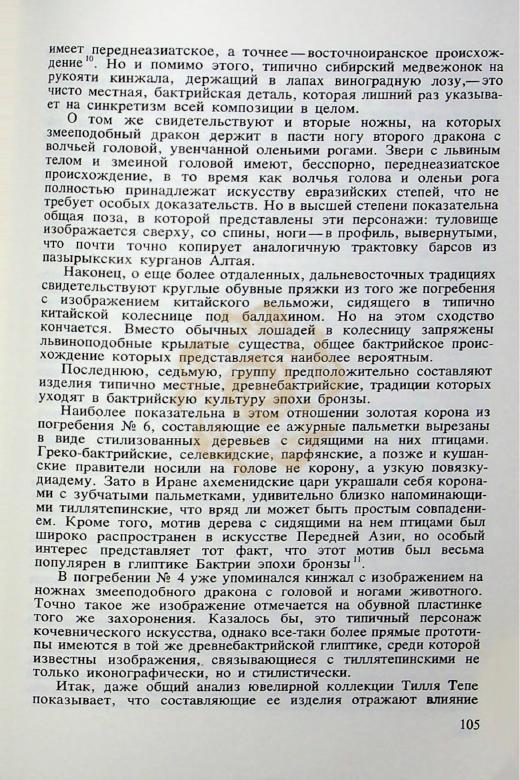 имеет переднеазиатское, а точнее — восточноиранское происхождение$^{10}$. Но и помимо этого, типично сибирский медвежонок на рукояти кинжала, держащий в лапах виноградную лозу,— это чисто местная, бактрийская деталь, которая лишний раз указывает на синкретизм всей композиции в целом.

О том же свидетельствуют и вторые ножны, на которых змееподобный дракон держит в пасти ногу второго дракона с волчьей головой, увенчанной оленьими рогами. Звери с львиным телом и змеиной головой имеют, бесспорно, переднеазиатское происхождение, в то время как волчья голова и оленьи рога полностью принадлежат искусству евразийских степей, что не требует особых доказательств. Но в высшей степени показательна общая поза, в которой представлены эти персонажи: туловище изображается сверху, со спины, ноги — в профиль, вывернутыми, что почти точно копирует аналогичную трактовку барсов из пазырыкских курганов Алтая.

Наконец, о еще более отдаленных, дальневосточных традициях свидетельствуют круглые обувные пряжки из того же погребения с изображением китайского вельможи, сидящего в типично китайской колеснице под балдахином. Но на этом сходство кончается. Вместо обычных лошадей в колесницу запряжены львиноподобные крылатые существа, общее бактрийское происхождение которых представляется наиболее вероятным.

Последнюю, седьмую, группу предположительно составляют изделия типично местные, древнебактрийские, традиции которых уходят в бактрийскую культуру эпохи бронзы.

Наиболее показательна в этом отношении золотая корона из погребения № 6, составляющие ее ажурные пальметки вырезаны в виде стилизованных деревьев с сидящими на них птицами. Греко-бактрийские, селевкидские, парфянские, а позже и кушанские правители носили на голове не корону, а узкую повязку-диадему. Зато в Иране ахеменидские цари украшали себя коронами с зубчатыми пальметками, удивительно близко напоминающими тиллятепинские, что вряд ли может быть простым совпадением. Кроме того, мотив дерева с сидящими на нем птицами был широко распространен в искусстве Передней Азии, но особый интерес представляет тот факт, что этот мотив был весьма популярен в глиптике Бактрии эпохи бронзы$^{11}$.

В погребении № 4 уже упоминался кинжал с изображением на ножнах змееподобного дракона с головой и ногами животного. Точно такое же изображение отмечается на обувной пластинке того же захоронения. Казалось бы, это типичный персонаж кочевнического искусства, однако все-таки более прямые прототипы имеются в той же древнебактрийской глиптике, среди которой известны изображения, связывающиеся с тиллятепинскими не только иконографически, но и стилистически.

Итак, даже общий анализ ювелирной коллекции Тилля Тепе показывает, что составляющие ее изделия отражают влияние

105